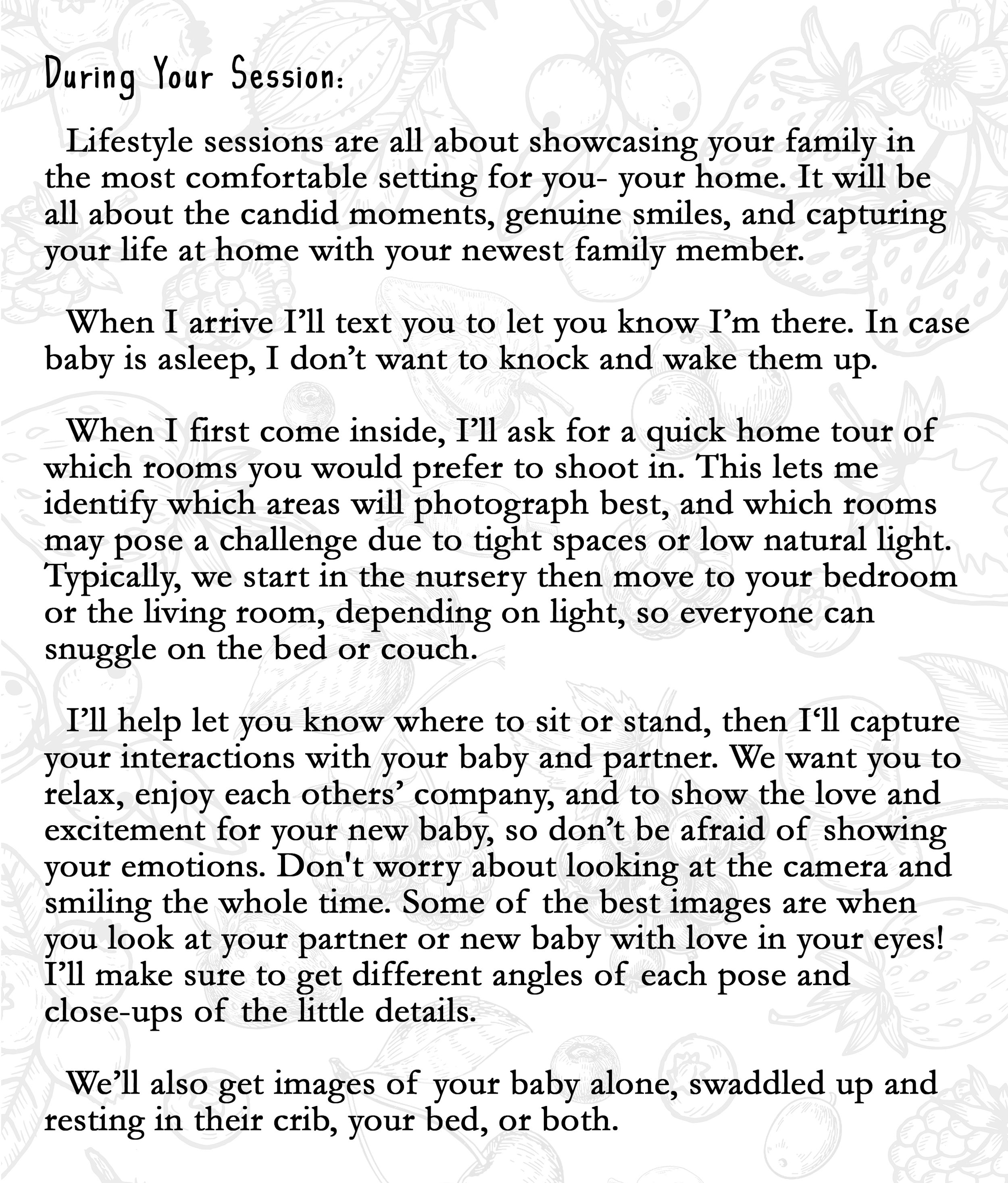 During Your Session:

Lifestyle sessions are all about showcasing your family in the most comfortable setting for you- your home. It will be all about the candid moments, genuine smiles, and capturing your life at home with your newest family member.

When I arrive I'll text you to let you know I'm there. In case baby is asleep, I don't want to knock and wake them up.

When I first come inside, I'll ask for a quick home tour of which rooms you would prefer to shoot in. This lets me identify which areas will photograph best, and which rooms may pose a challenge due to tight spaces or low natural light. Typically, we start in the nursery then move to your bedroom or the living room, depending on light, so everyone can snuggle on the bed or couch.

I'll help let you know where to sit or stand, then I'll capture your interactions with your baby and partner. We want you to relax, enjoy each others' company, and to show the love and excitement for your new baby, so don't be afraid of showing your emotions. Don't worry about looking at the camera and smiling the whole time. Some of the best images are when you look at your partner or new baby with love in your eyes! I'll make sure to get different angles of each pose and close-ups of the little details.

We'll also get images of your baby alone, swaddled up and resting in their crib, your bed, or both.